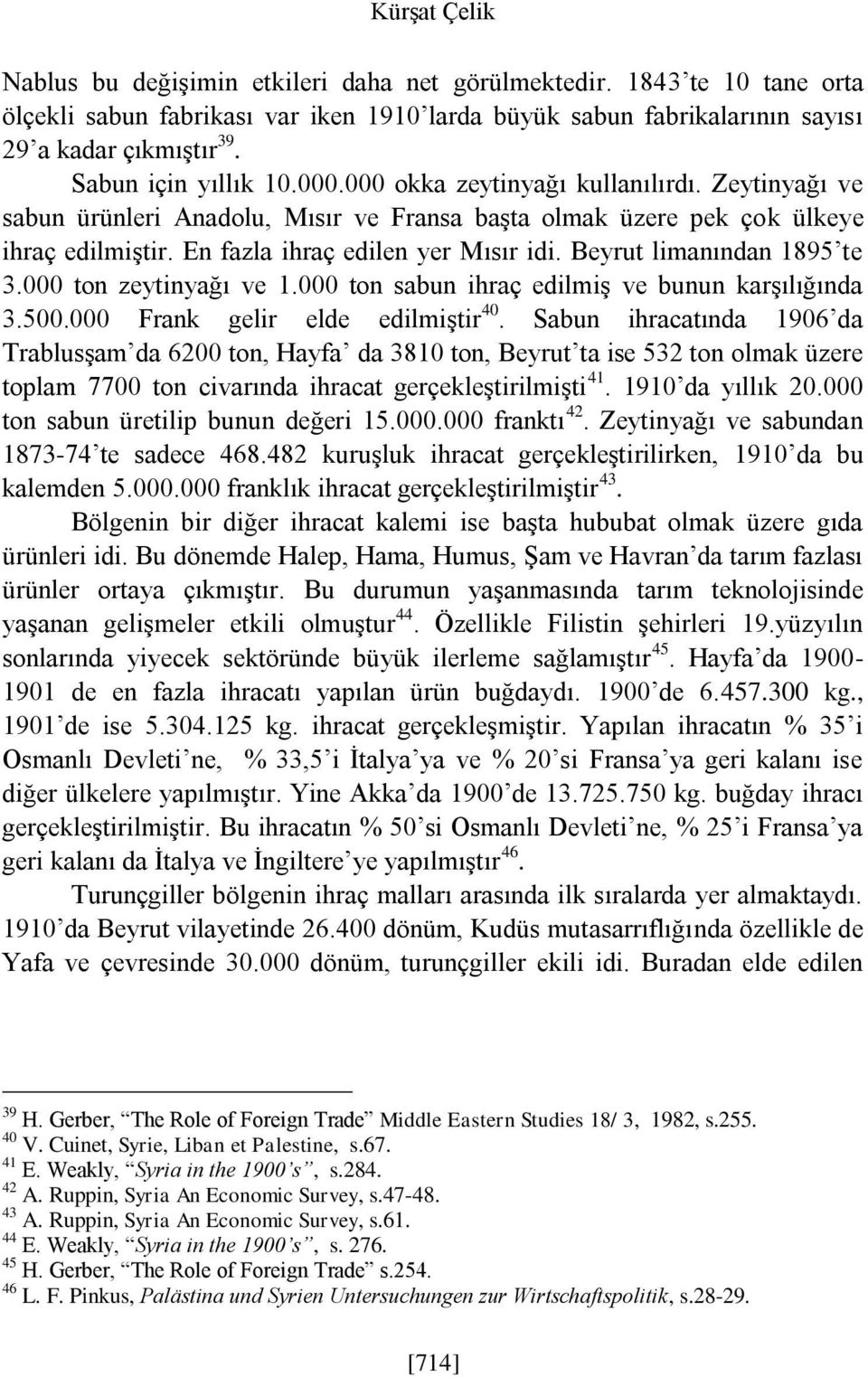 Kürşat Çelik

Nablus bu değişimin etkileri daha net görülmektedir. 1843'te 10 tane orta ölçekli sabun fabrikası var iken 1910'larda büyük sabun fabrikalarının sayısı 29'a kadar çıkmıştır$^{39}$.

Sabun için yıllık 10.000.000 okka zeytinyağı kullanılırdı. Zeytinyağı ve sabun ürünleri Anadolu, Mısır ve Fransa başta olmak üzere pek çok ülkeye ihraç edilmiştir. En fazla ihraç edilen yer Mısır idi. Beyrut limanından 1895'te 3.000 ton zeytinyağı ve 1.000 ton sabun ihraç edilmiş ve bunun karşılığında 3.500.000 Frank gelir elde edilmiştir$^{40}$. Sabun ihracatında 1906'da Trablusşam'da 6200 ton, Hayfa' da 3810 ton, Beyrut'ta ise 532 ton olmak üzere toplam 7700 ton civarında ihracat gerçekleştirilmişti$^{41}$. 1910'da yıllık 20.000 ton sabun üretilip bunun değeri 15.000.000 franktı$^{42}$. Zeytinyağı ve sabundan 1873-74'te sadece 468.482 kuruşluk ihracat gerçekleştirilirken, 1910'da bu kalemden 5.000.000 franklık ihracat gerçekleştirilmiştir$^{43}$.

Bölgenin bir diğer ihracat kalemi ise başta hububat olmak üzere gıda ürünleri idi. Bu dönemde Halep, Hama, Humus, Şam ve Havran'da tarım fazlası ürünler ortaya çıkmıştır. Bu durumun yaşanmasında tarım teknolojisinde yaşanan gelişmeler etkili olmuştur$^{44}$. Özellikle Filistin şehirleri 19.yüzyılın sonlarında yiyecek sektöründe büyük ilerleme sağlamıştır$^{45}$. Hayfa'da 1900-1901 de en fazla ihracatı yapılan ürün buğdaydı. 1900'de 6.457.300 kg., 1901'de ise 5.304.125 kg. ihracat gerçekleşmiştir. Yapılan ihracatın % 35'i Osmanlı Devleti'ne, % 33,5'i İtalya'ya ve % 20'si Fransa'ya geri kalanı ise diğer ülkelere yapılmıştır. Yine Akka'da 1900'de 13.725.750 kg. buğday ihracı gerçekleştirilmiştir. Bu ihracatın % 50'si Osmanlı Devleti'ne, % 25'i Fransa'ya geri kalanı da İtalya ve İngiltere'ye yapılmıştır$^{46}$.

Turunçgiller bölgenin ihraç malları arasında ilk sıralarda yer almaktaydı. 1910'da Beyrut vilayetinde 26.400 dönüm, Kudüs mutasarrıflığında özellikle de Yafa ve çevresinde 30.000 dönüm, turunçgiller ekili idi. Buradan elde edilen

$^{39}$ H. Gerber, "The Role of Foreign Trade" Middle Eastern Studies 18/ 3, 1982, s.255.
$^{40}$ V. Cuinet, Syrie, Liban et Palestine, s.67.
$^{41}$ E. Weakly, "Syria in the 1900's", s.284.
$^{42}$ A. Ruppin, Syria An Economic Survey, s.47-48.
$^{43}$ A. Ruppin, Syria An Economic Survey, s.61.
$^{44}$ E. Weakly, "Syria in the 1900's", s. 276.
$^{45}$ H. Gerber, "The Role of Foreign Trade" s.254.
$^{46}$ L. F. Pinkus, Palästina und Syrien Untersuchungen zur Wirtschaftspolitik, s.28-29.

[714]